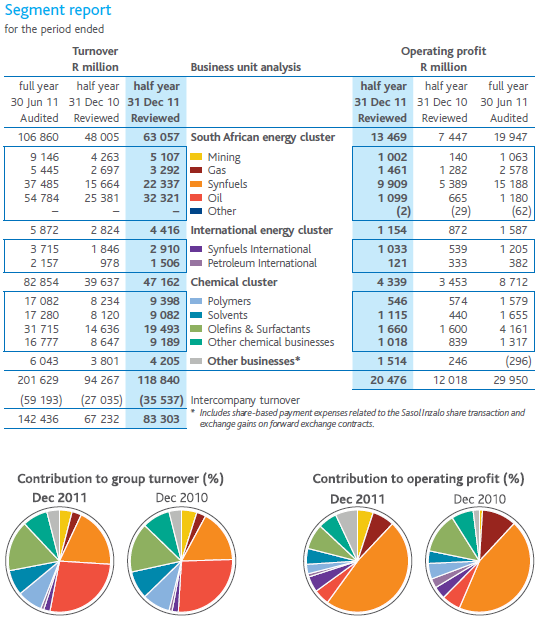 Segment report
for the period ended

| Turnover R million | | | Business unit analysis | Operating profit R million | | |
|---|---|---|---|---|---|---|
| full year 30 Jun 11 Audited | half year 31 Dec 10 Reviewed | half year 31 Dec 11 Reviewed | | half year 31 Dec 11 Reviewed | half year 31 Dec 10 Reviewed | full year 30 Jun 11 Audited |
| 106 860 | 48 005 | 63 057 | South African energy cluster | 13 469 | 7 447 | 19 947 |
| 9 146 | 4 263 | 5 107 | Mining | 1 002 | 140 | 1 063 |
| 5 445 | 2 697 | 3 292 | Gas | 1 461 | 1 282 | 2 578 |
| 37 485 | 15 664 | 22 337 | Synfuels | 9 909 | 5 389 | 15 188 |
| 54 784 | 25 381 | 32 321 | Oil | 1 099 | 665 | 1 180 |
| – | – | – | Other | (2) | (29) | (62) |
| 5 872 | 2 824 | 4 416 | International energy cluster | 1 154 | 872 | 1 587 |
| 3 715 | 1 846 | 2 910 | Synfuels International | 1 033 | 539 | 1 205 |
| 2 157 | 978 | 1 506 | Petroleum International | 121 | 333 | 382 |
| 82 854 | 39 637 | 47 162 | Chemical cluster | 4 339 | 3 453 | 8 712 |
| 17 082 | 8 234 | 9 398 | Polymers | 546 | 574 | 1 579 |
| 17 280 | 8 120 | 9 082 | Solvents | 1 115 | 440 | 1 655 |
| 31 715 | 14 636 | 19 493 | Olefins & Surfactants | 1 660 | 1 600 | 4 161 |
| 16 777 | 8 647 | 9 189 | Other chemical businesses | 1 018 | 839 | 1 317 |
| 6 043 | 3 801 | 4 205 | Other businesses* | 1 514 | 246 | (296) |
| 201 629 | 94 267 | 118 840 | | 20 476 | 12 018 | 29 950 |
| (59 193) | (27 035) | (35 537) | Intercompany turnover | | | |
| 142 436 | 67 232 | 83 303 | | | | |

* Includes share-based payment expenses related to the Sasol Inzalo share transaction and exchange gains on forward exchange contracts.

Contribution to group turnover (%)
Dec 2011 Dec 2010

Contribution to operating profit (%)
Dec 2011 Dec 2010